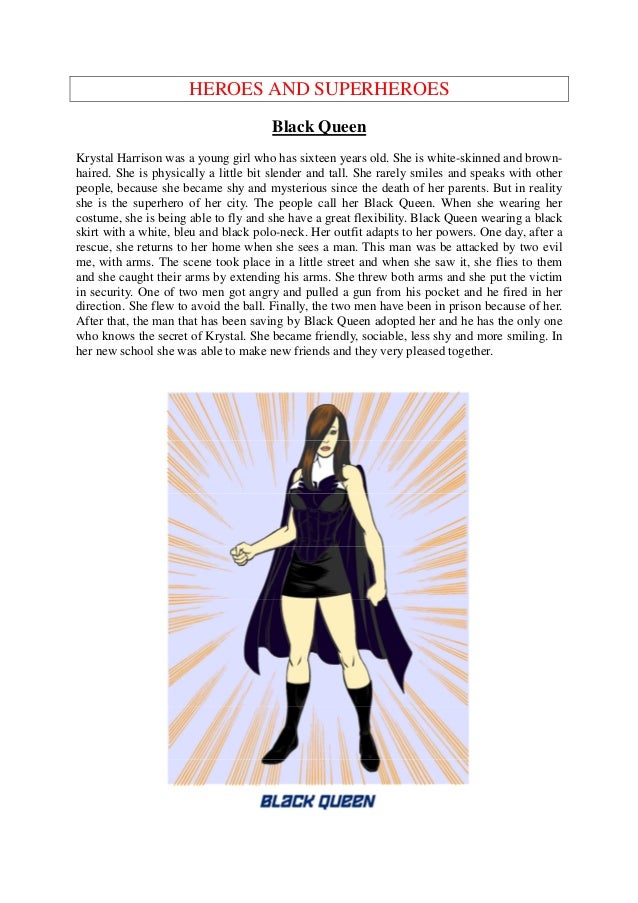 HEROES AND SUPERHEROES

Black Queen

Krystal Harrison was a young girl who has sixteen years old. She is white-skinned and brown-haired. She is physically a little bit slender and tall. She rarely smiles and speaks with other people, because she became shy and mysterious since the death of her parents. But in reality she is the superhero of her city. The people call her Black Queen. When she wearing her costume, she is being able to fly and she have a great flexibility. Black Queen wearing a black skirt with a white, bleu and black polo-neck. Her outfit adapts to her powers. One day, after a rescue, she returns to her home when she sees a man. This man was be attacked by two evil me, with arms. The scene took place in a little street and when she saw it, she flies to them and she caught their arms by extending his arms. She threw both arms and she put the victim in security. One of two men got angry and pulled a gun from his pocket and he fired in her direction. She flew to avoid the ball. Finally, the two men have been in prison because of her. After that, the man that has been saving by Black Queen adopted her and he has the only one who knows the secret of Krystal. She became friendly, sociable, less shy and more smiling. In her new school she was able to make new friends and they very pleased together.

BLACK QUEEN